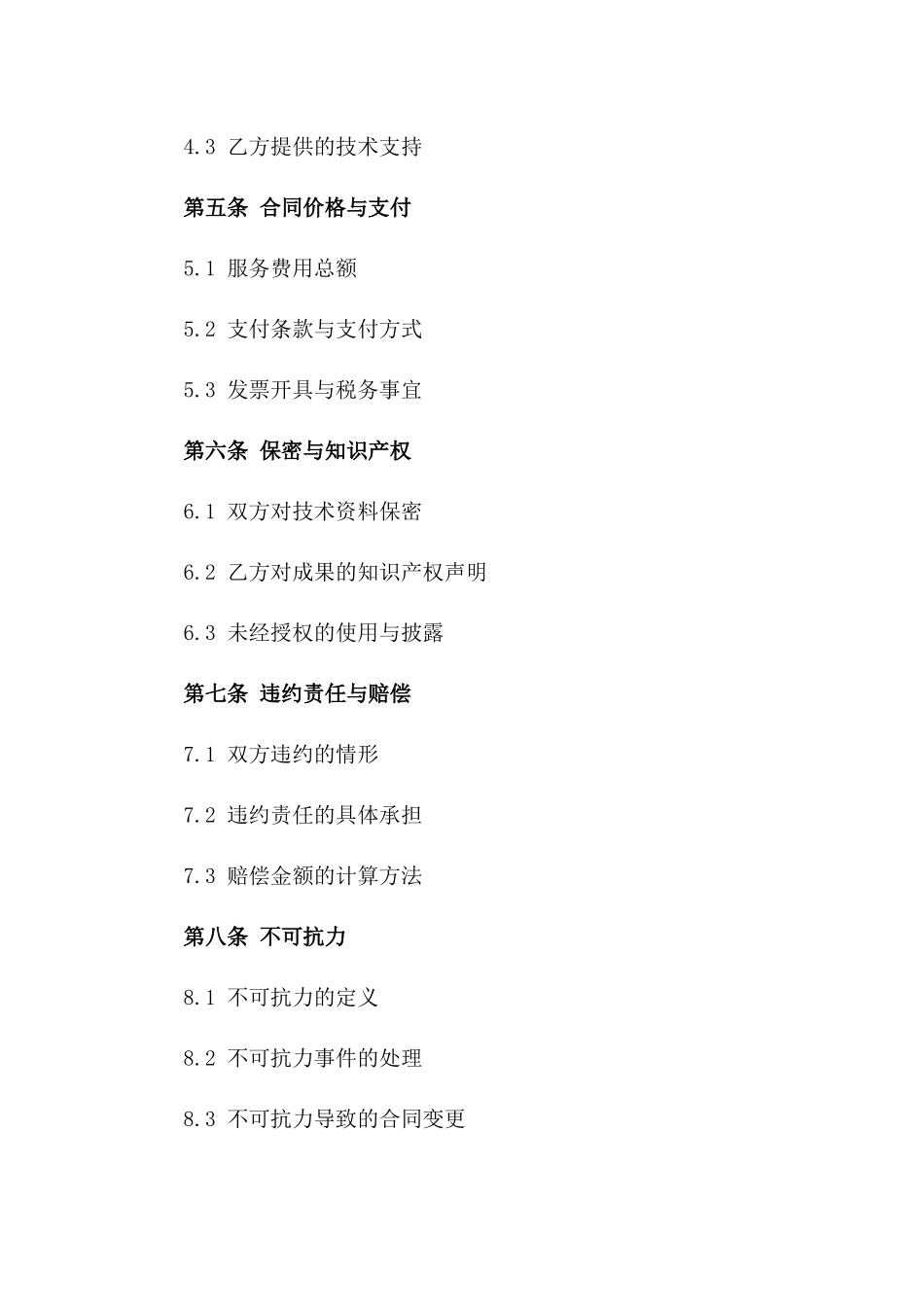 4.3 乙方提供的技术支持

第五条 合同价格与支付

5.1 服务费用总额

5.2 支付条款与支付方式

5.3 发票开具与税务事宜

第六条 保密与知识产权

6.1 双方对技术资料保密

6.2 乙方对成果的知识产权声明

6.3 未经授权的使用与披露

第七条 违约责任与赔偿

7.1 双方违约的情形

7.2 违约责任的具体承担

7.3 赔偿金额的计算方法

第八条 不可抗力

8.1 不可抗力的定义

8.2 不可抗力事件的处理

8.3 不可抗力导致的合同变更